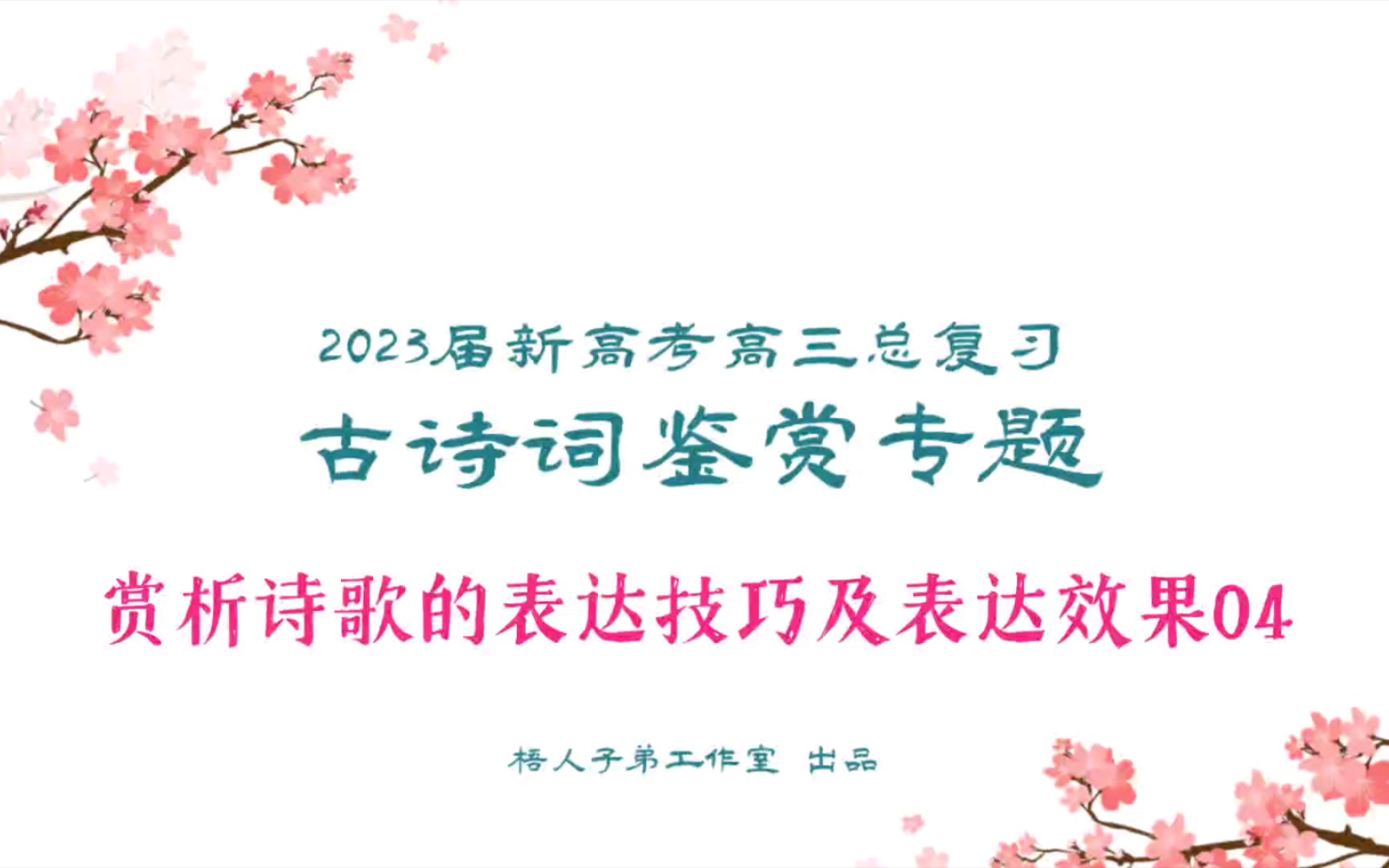 2023届新高考高三总复习

古诗词鉴赏专题

赏析诗歌的表达技巧及表达效果04

梧人子弟工作室 出品